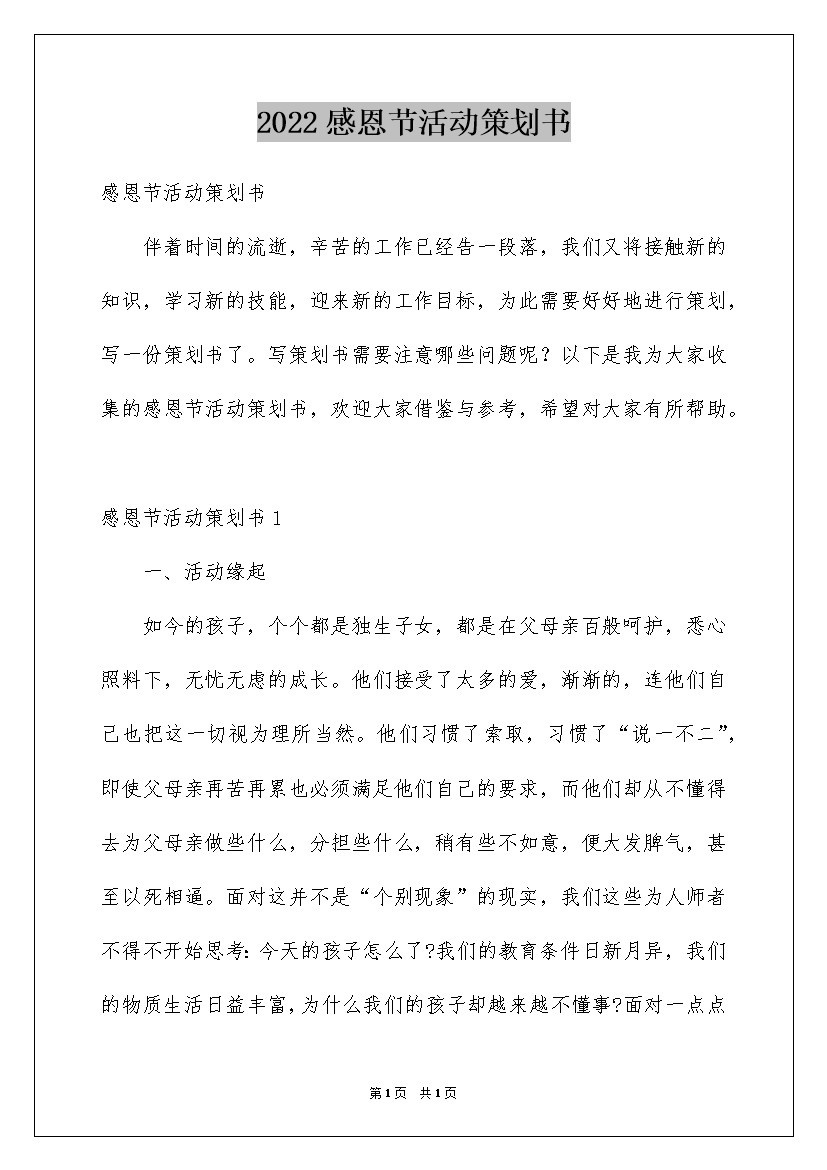 2022感恩节活动策划书

感恩节活动策划书

伴着时间的流逝，辛苦的工作已经告一段落，我们又将接触新的知识，学习新的技能，迎来新的工作目标，为此需要好好地进行策划，写一份策划书了。写策划书需要注意哪些问题呢？以下是我为大家收集的感恩节活动策划书，欢迎大家借鉴与参考，希望对大家有所帮助。

感恩节活动策划书1

一、活动缘起

如今的孩子，个个都是独生子女，都是在父母亲百般呵护，悉心照料下，无忧无虑的成长。他们接受了太多的爱，渐渐的，连他们自己也把这一切视为理所当然。他们习惯了索取，习惯了“说一不二”，即使父母亲再苦再累也必须满足他们自己的要求，而他们却从不懂得去为父母亲做些什么，分担些什么，稍有些不如意，便大发脾气，甚至以死相逼。面对这并不是“个别现象”的现实，我们这些为人师者不得不开始思考:今天的孩子怎么了?我们的教育条件日新月异，我们的物质生活日益丰富，为什么我们的孩子却越来越不懂事?面对一点点

第1页 共1页